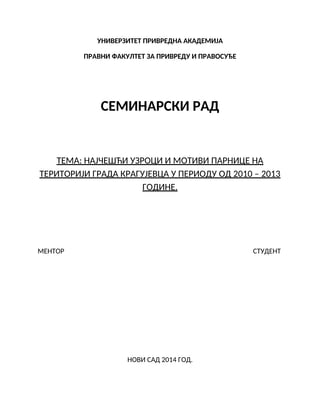 УНИВЕРЗИТЕТ ПРИВРЕДНА АКАДЕМИЈА

ПРАВНИ ФАКУЛТЕТ ЗА ПРИВРЕДУ И ПРАВОСУЂЕ

СЕМИНАРСКИ РАД

ТЕМА: НАЈЧЕШЋИ УЗРОЦИ И МОТИВИ ПАРНИЦЕ НА ТЕРИТОРИЈИ ГРАДА КРАГУЈЕВЦА У ПЕРИОДУ ОД 2010 – 2013 ГОДИНЕ.

МЕНТОР

СТУДЕНТ

НОВИ САД 2014 ГОД.